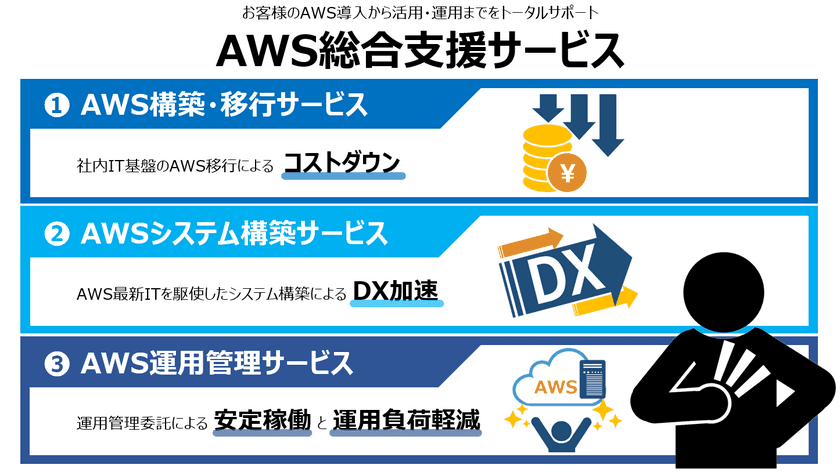 お客様のAWS導入から活用・運用までをトータルサポート
AWS総合支援サービス

❶ AWS構築・移行サービス
社内IT基盤のAWS移行による コストダウン
¥

❷ AWSシステム構築サービス
AWS最新ITを駆使したシステム構築による DX加速
DX

❸ AWS運用管理サービス
運用管理委託による 安定稼働 と 運用負荷軽減
AWS